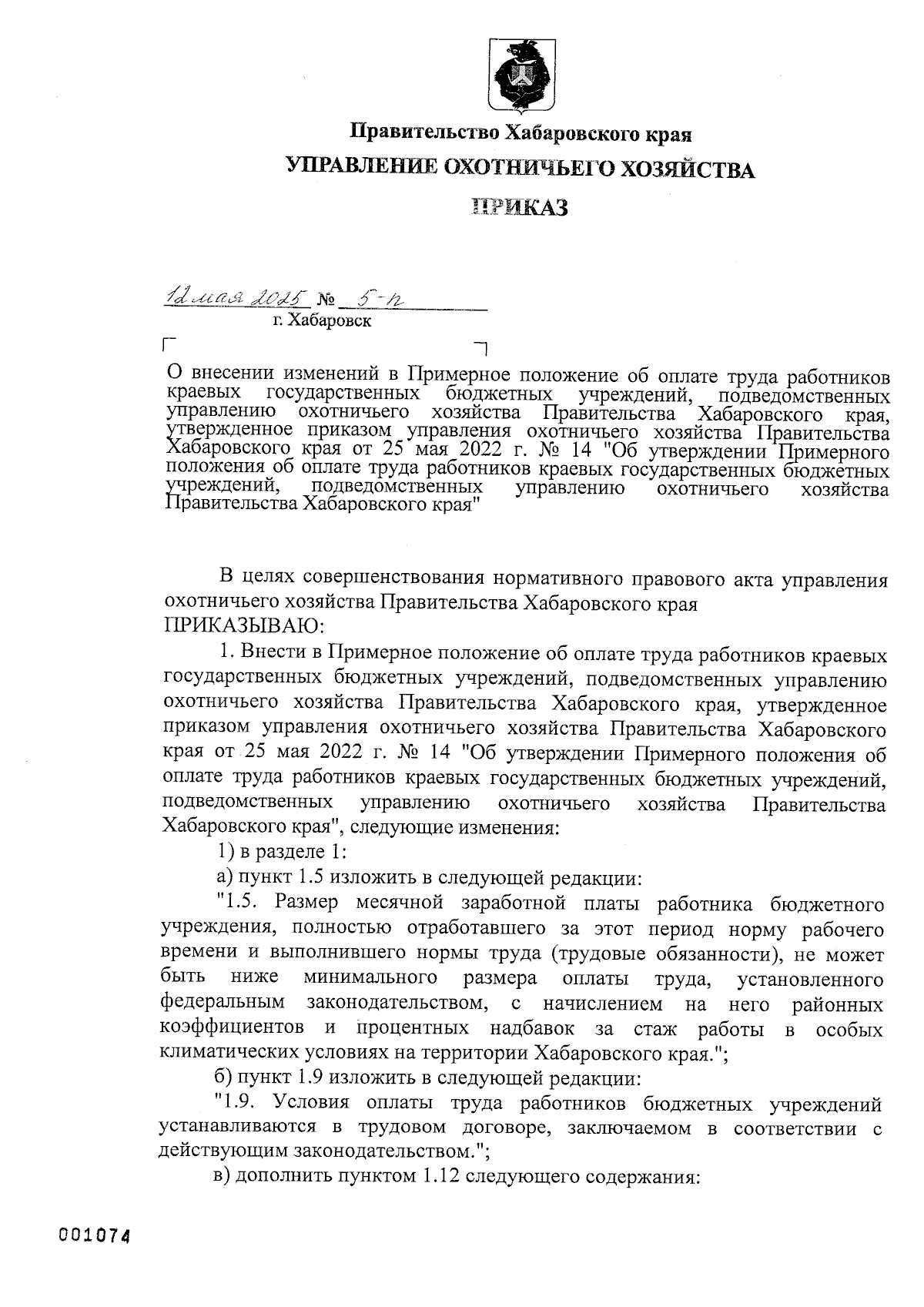 Правительство Хабаровского края
УПРАВЛЕНИЕ ОХОТНИЧЬЕГО ХОЗЯЙСТВА
ПРИКАЗ

12 мая 2025 № 5-п
г. Хабаровск

О внесении изменений в Примерное положение об оплате труда работников краевых государственных бюджетных учреждений, подведомственных управлению охотничьего хозяйства Правительства Хабаровского края, утвержденное приказом управления охотничьего хозяйства Правительства Хабаровского края от 25 мая 2022 г. № 14 "Об утверждении Примерного положения об оплате труда работников краевых государственных бюджетных учреждений, подведомственных управлению охотничьего хозяйства Правительства Хабаровского края"

В целях совершенствования нормативного правового акта управления охотничьего хозяйства Правительства Хабаровского края
ПРИКАЗЫВАЮ:

1. Внести в Примерное положение об оплате труда работников краевых государственных бюджетных учреждений, подведомственных управлению охотничьего хозяйства Правительства Хабаровского края, утвержденное приказом управления охотничьего хозяйства Правительства Хабаровского края от 25 мая 2022 г. № 14 "Об утверждении Примерного положения об оплате труда работников краевых государственных бюджетных учреждений, подведомственных управлению охотничьего хозяйства Правительства Хабаровского края", следующие изменения:

1) в разделе 1:

а) пункт 1.5 изложить в следующей редакции:

"1.5. Размер месячной заработной платы работника бюджетного учреждения, полностью отработавшего за этот период норму рабочего времени и выполнившего нормы труда (трудовые обязанности), не может быть ниже минимального размера оплаты труда, установленного федеральным законодательством, с начислением на него районных коэффициентов и процентных надбавок за стаж работы в особых климатических условиях на территории Хабаровского края.";

б) пункт 1.9 изложить в следующей редакции:

"1.9. Условия оплаты труда работников бюджетных учреждений устанавливаются в трудовом договоре, заключаемом в соответствии с действующим законодательством.";

в) дополнить пунктом 1.12 следующего содержания:

001074